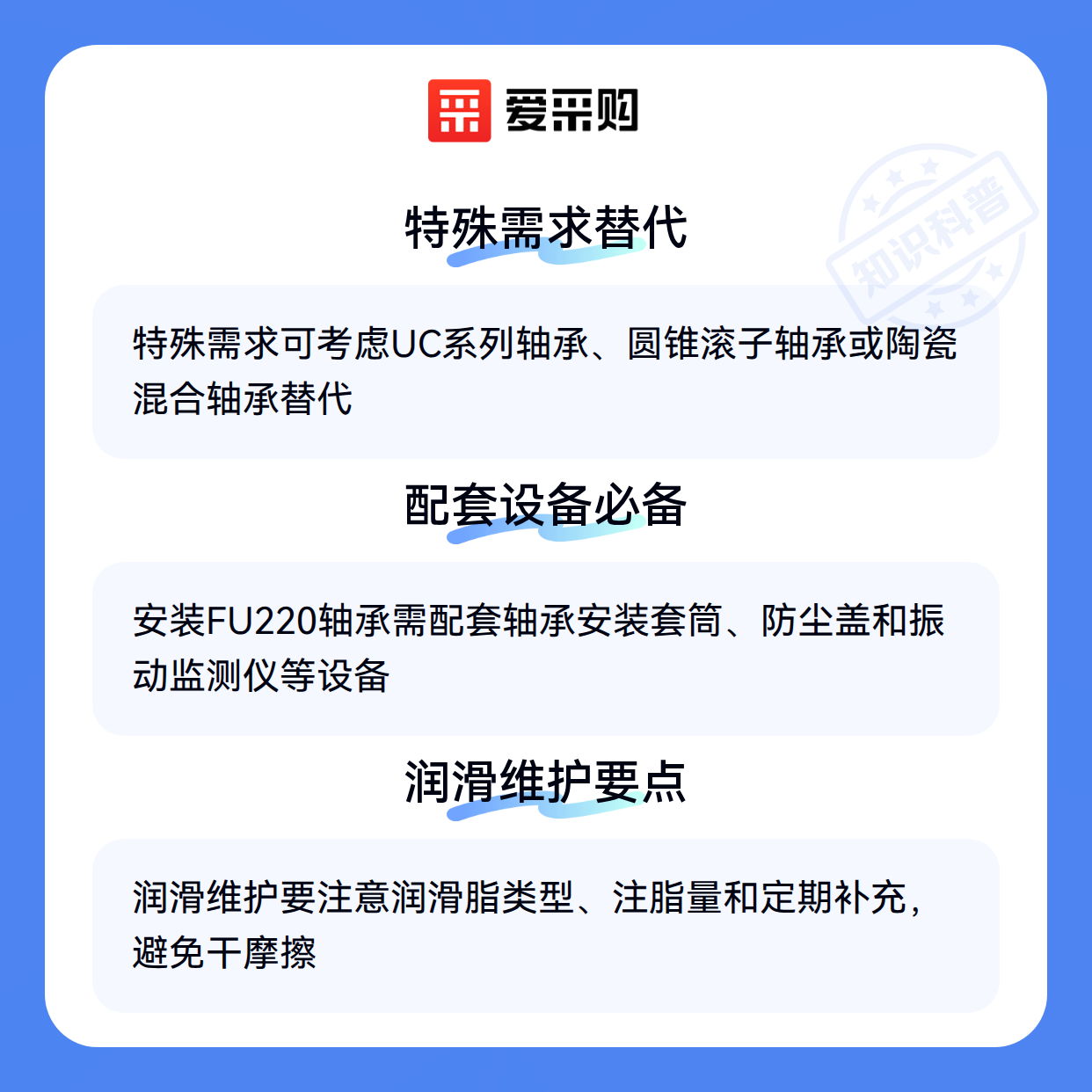 爱采购

特殊需求替代

特殊需求可考虑UC系列轴承、圆锥滚子轴承或陶瓷混合轴承替代

配套设备必备

安装FU220轴承需配套轴承安装套筒、防尘盖和振动监测仪等设备

润滑维护要点

润滑维护要注意润滑脂类型、注脂量和定期补充，避免干摩擦

知识科普